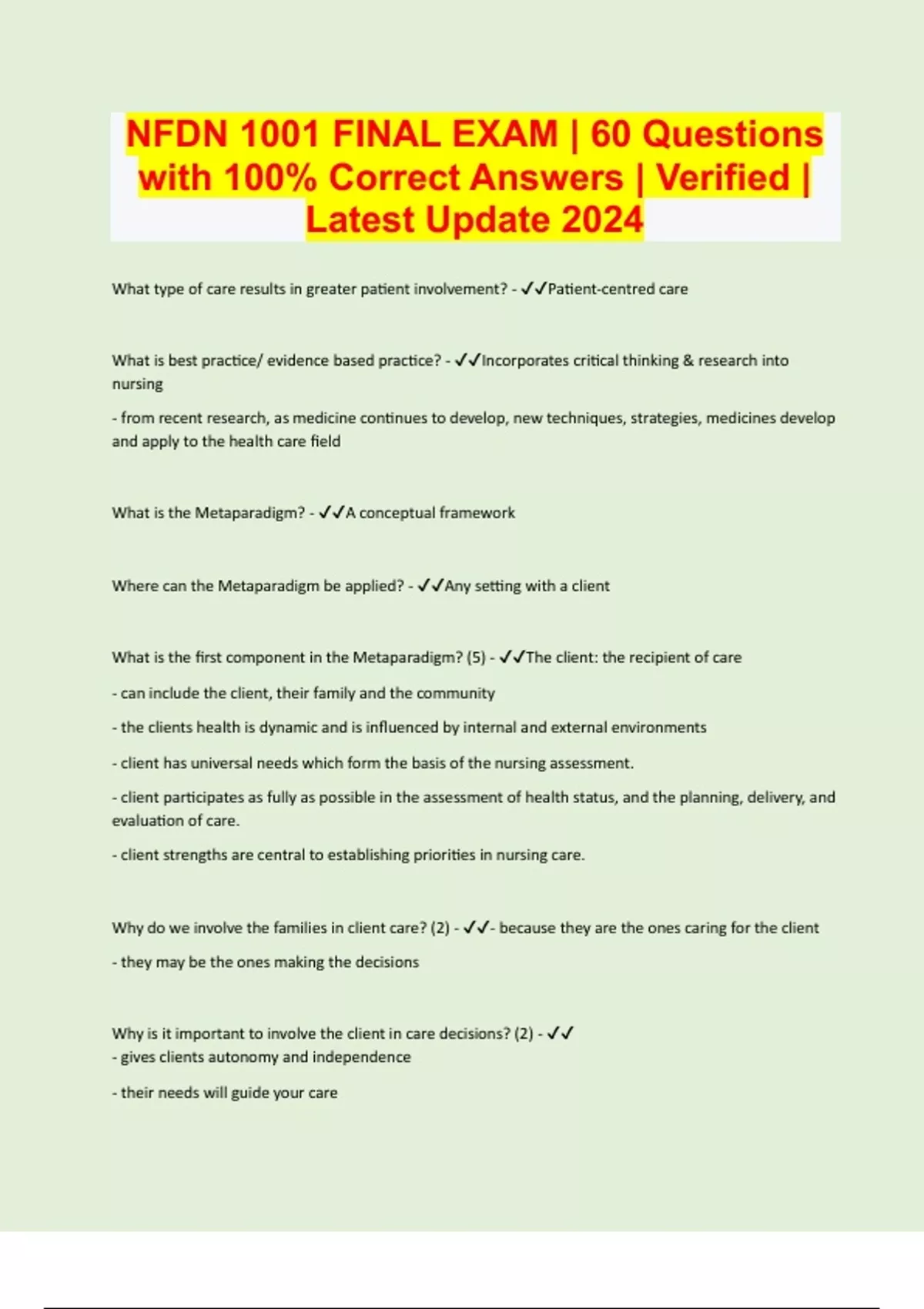 NFDN 1001 FINAL EXAM | 60 Questions with 100% Correct Answers | Verified | Latest Update 2024

What type of care results in greater patient involvement? - ✓✓Patient-centred care

What is best practice/ evidence based practice? - ✓✓Incorporates critical thinking & research into nursing

- from recent research, as medicine continues to develop, new techniques, strategies, medicines develop and apply to the health care field

What is the Metaparadigm? - ✓✓A conceptual framework

Where can the Metaparadigm be applied? - ✓✓Any setting with a client

What is the first component in the Metaparadigm? (5) - ✓✓The client: the recipient of care

- can include the client, their family and the community

- the clients health is dynamic and is influenced by internal and external environments

- client has universal needs which form the basis of the nursing assessment.

- client participates as fully as possible in the assessment of health status, and the planning, delivery, and evaluation of care.

- client strengths are central to establishing priorities in nursing care.

Why do we involve the families in client care? (2) - ✓✓- because they are the ones caring for the client

- they may be the ones making the decisions

Why is it important to involve the client in care decisions? (2) - ✓✓
- gives clients autonomy and independence

- their needs will guide your care